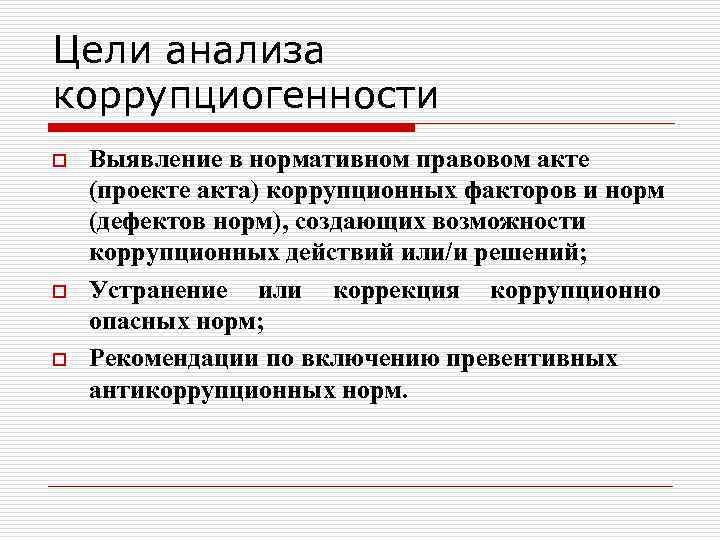 Цели анализа коррупциогенности

Выявление в нормативном правовом акте (проекте акта) коррупционных факторов и норм (дефектов норм), создающих возможности коррупционных действий или/и решений;

Устранение или коррекция коррупционно опасных норм;

Рекомендации по включению превентивных антикоррупционных норм.